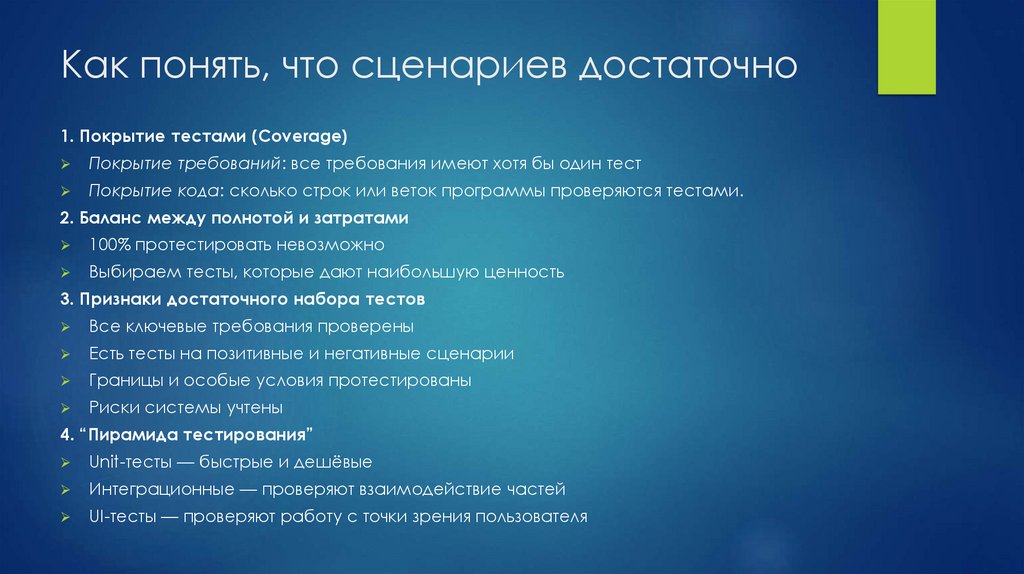 Как понять, что сценариев достаточно

1. Покрытие тестами (Coverage)

➢ Покрытие требований: все требования имеют хотя бы один тест

➢ Покрытие кода: сколько строк или веток программы проверяются тестами.

2. Баланс между полнотой и затратами

➢ 100% протестировать невозможно

➢ Выбираем тесты, которые дают наибольшую ценность

3. Признаки достаточного набора тестов

➢ Все ключевые требования проверены

➢ Есть тесты на позитивные и негативные сценарии

➢ Границы и особые условия протестированы

➢ Риски системы учтены

4. “Пирамида тестирования”

➢ Unit-тесты — быстрые и дешёвые

➢ Интеграционные — проверяют взаимодействие частей

➢ UI-тесты — проверяют работу с точки зрения пользователя